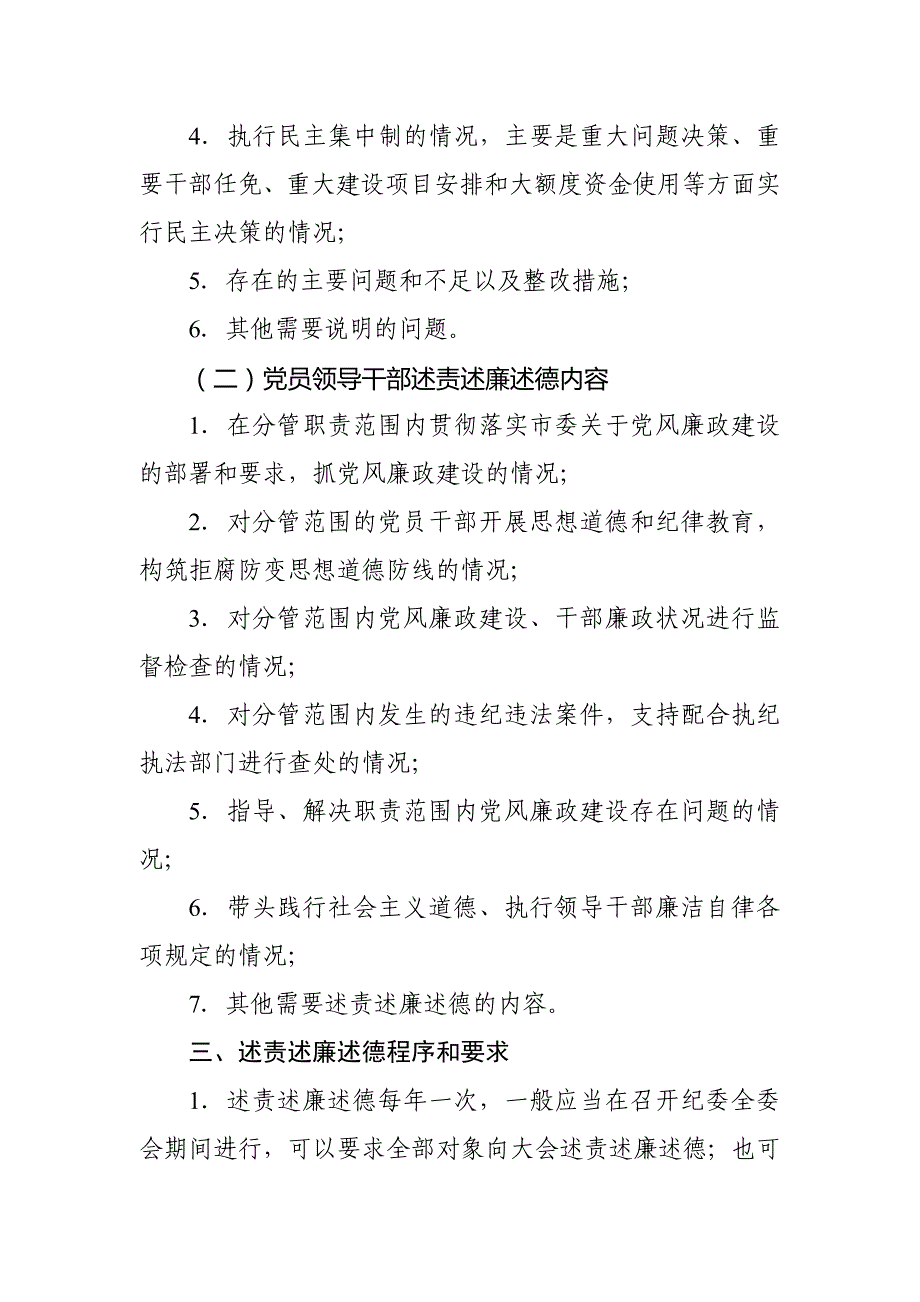 4. 执行民主集中制的情况，主要是重大问题决策、重要干部任免、重大建设项目安排和大额度资金使用等方面实行民主决策的情况;

5. 存在的主要问题和不足以及整改措施;

6. 其他需要说明的问题。

（二）党员领导干部述责述廉述德内容

1. 在分管职责范围内贯彻落实市委关于党风廉政建设的部署和要求，抓党风廉政建设的情况;

2. 对分管范围的党员干部开展思想道德和纪律教育，构筑拒腐防变思想道德防线的情况;

3. 对分管范围内党风廉政建设、干部廉政状况进行监督检查的情况;

4. 对分管范围内发生的违纪违法案件，支持配合执纪执法部门进行查处的情况;

5. 指导、解决职责范围内党风廉政建设存在问题的情况;

6. 带头践行社会主义道德、执行领导干部廉洁自律各项规定的情况;

7. 其他需要述责述廉述德的内容。

三、述责述廉述德程序和要求

1. 述责述廉述德每年一次，一般应当在召开纪委全委会期间进行，可以要求全部对象向大会述责述廉述德；也可